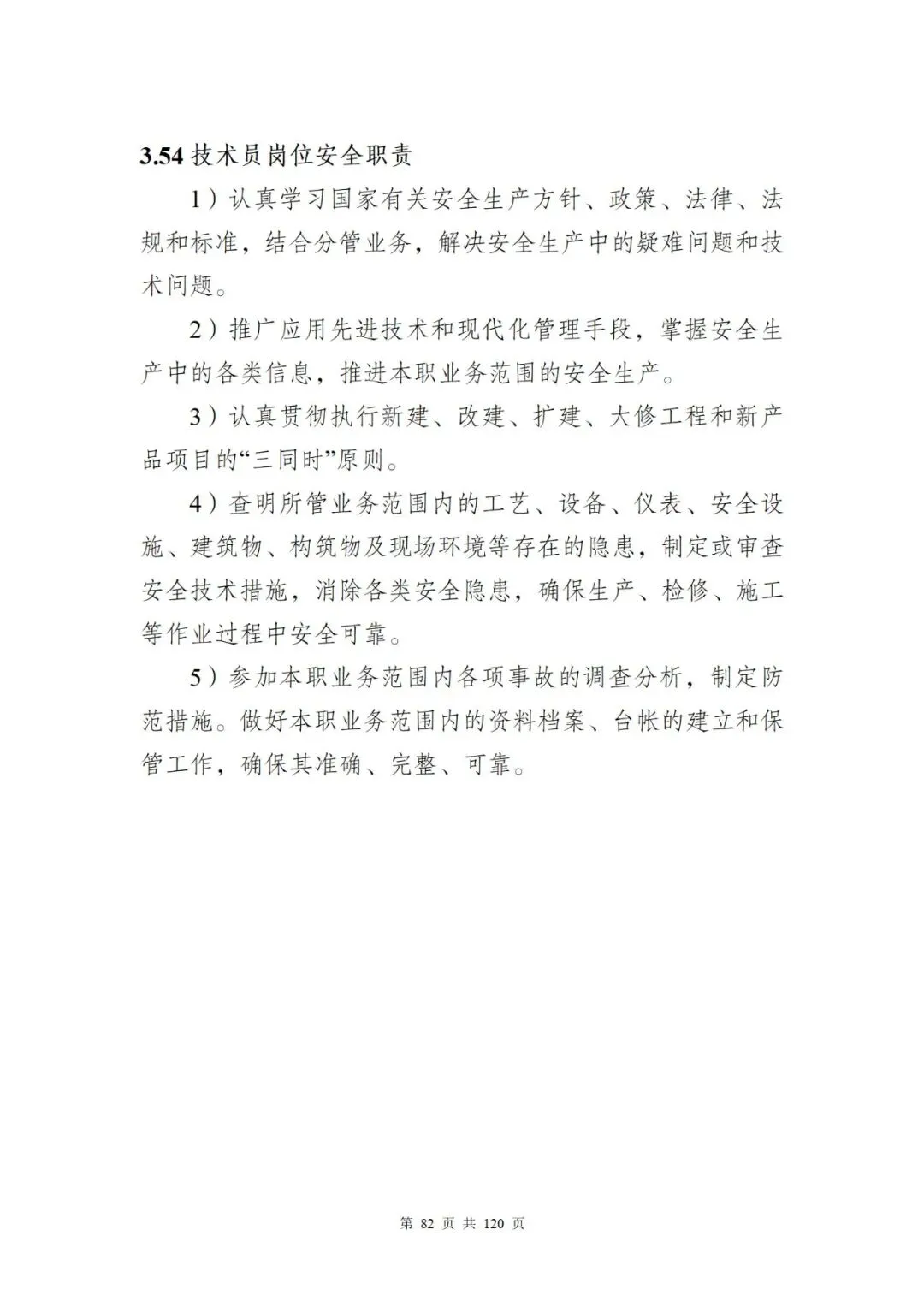 3.54 技术员岗位安全职责

1）认真学习国家有关安全生产方针、政策、法律、法规和标准，结合分管业务，解决安全生产中的疑难问题和技术问题。

2）推广应用先进技术和现代化管理手段，掌握安全生产中的各类信息，推进本职业务范围的安全生产。

3）认真贯彻执行新建、改建、扩建、大修工程和新产品项目的“三同时”原则。

4）查明所管业务范围内的工艺、设备、仪表、安全设施、建筑物、构筑物及现场环境等存在的隐患，制定或审查安全技术措施，消除各类安全隐患，确保生产、检修、施工等作业过程中安全可靠。

5）参加本职业务范围内各项事故的调查分析，制定防范措施。做好本职业务范围内的资料档案、台帐的建立和保管工作，确保其准确、完整、可靠。

第 82 页 共 120 页